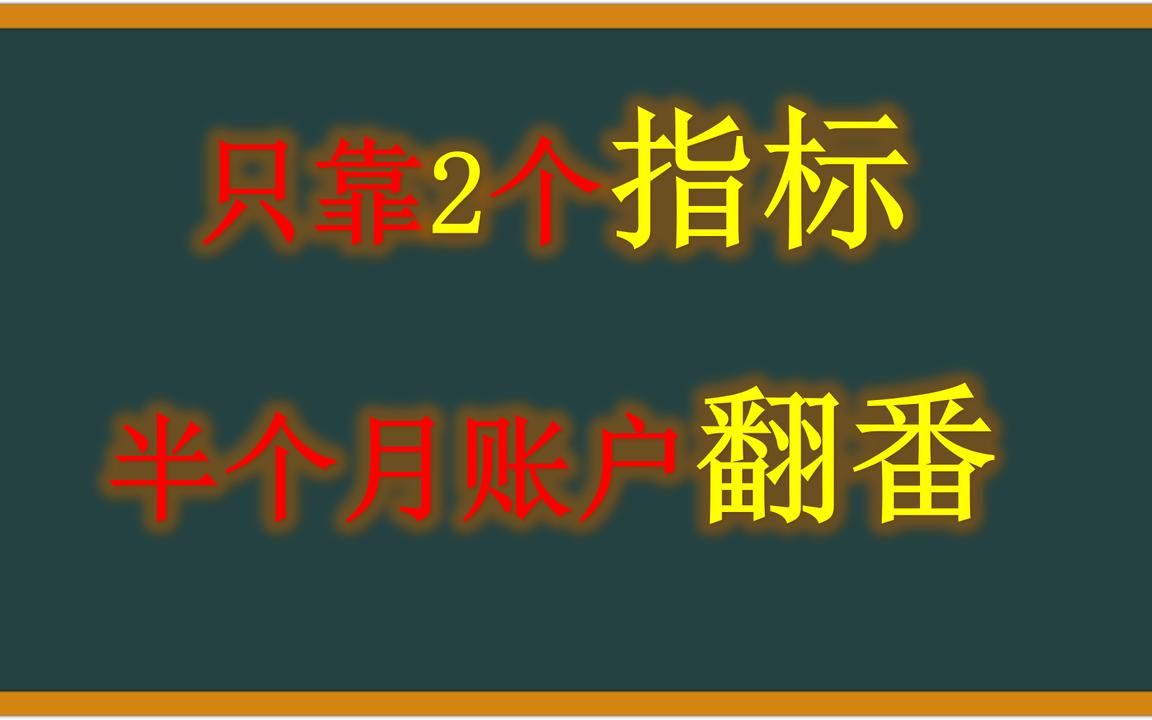 只靠2个指标

半个月账户翻番